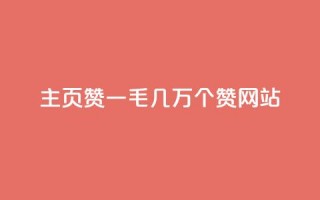 主页赞一毛几万个赞网站